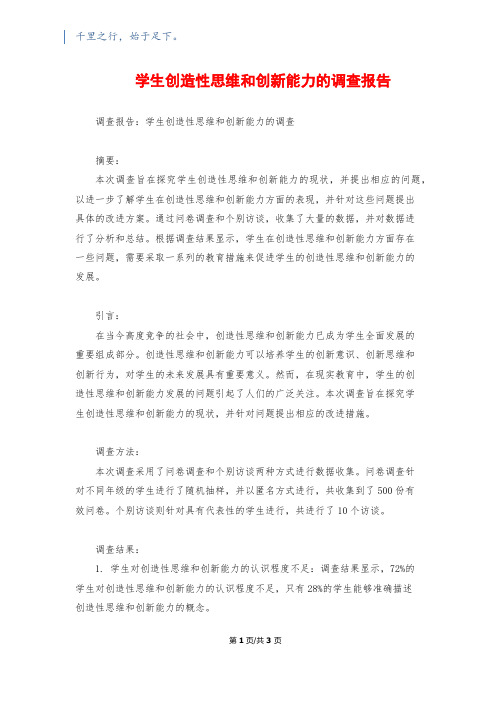 千里之行，始于足下。

学生创造性思维和创新能力的调查报告

调查报告：学生创造性思维和创新能力的调查

摘要：

本次调查旨在探究学生创造性思维和创新能力的现状，并提出相应的问题，以进一步了解学生在创造性思维和创新能力方面的表现，并针对这些问题提出具体的改进方案。通过问卷调查和个别访谈，收集了大量的数据，并对数据进行了分析和总结。根据调查结果显示，学生在创造性思维和创新能力方面存在一些问题，需要采取一系列的教育措施来促进学生的创造性思维和创新能力的发展。

引言：

在当今高度竞争的社会中，创造性思维和创新能力已成为学生全面发展的重要组成部分。创造性思维和创新能力可以培养学生的创新意识、创新思维和创新行为，对学生的未来发展具有重要意义。然而，在现实教育中，学生的创造性思维和创新能力发展的问题引起了人们的广泛关注。本次调查旨在探究学生创造性思维和创新能力的现状，并针对问题提出相应的改进措施。

调查方法：

本次调查采用了问卷调查和个别访谈两种方式进行数据收集。问卷调查针对不同年级的学生进行了随机抽样，并以匿名方式进行，共收集到了500份有效问卷。个别访谈则针对具有代表性的学生进行，共进行了10个访谈。

调查结果：

1. 学生对创造性思维和创新能力的认识程度不足：调查结果显示，72%的学生对创造性思维和创新能力的认识程度不足，只有28%的学生能够准确描述创造性思维和创新能力的概念。

第1页/共3页